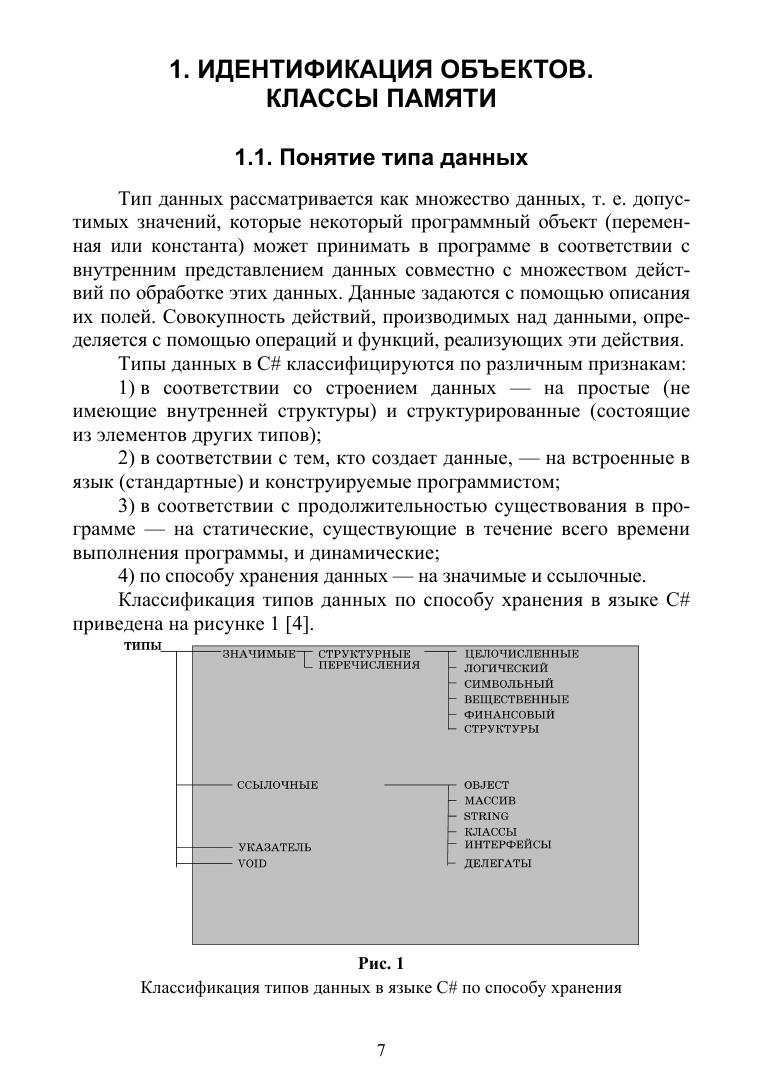 1. ИДЕНТИФИКАЦИЯ ОБЪЕКТОВ. КЛАССЫ ПАМЯТИ

1.1. Понятие типа данных

Тип данных рассматривается как множество данных, т. е. допустимых значений, которые некоторый программный объект (переменная или константа) может принимать в программе в соответствии с внутренним представлением данных совместно с множеством действий по обработке этих данных. Данные задаются с помощью описания их полей. Совокупность действий, производимых над данными, определяется с помощью операций и функций, реализующих эти действия.

Типы данных в C# классифицируются по различным признакам:

1) в соответствии со строением данных — на простые (не имеющие внутренней структуры) и структурированные (состоящие из элементов других типов);

2) в соответствии с тем, кто создает данные, — на встроенные в язык (стандартные) и конструируемые программистом;

3) в соответствии с продолжительностью существования в программе — на статические, существующие в течение всего времени выполнения программы, и динамические;

4) по способу хранения данных — на значимые и ссылочные.

Классификация типов данных по способу хранения в языке C# приведена на рисунке 1 [4].

ТИПЫ
ЗНАЧИМЫЕ
СТРУКТУРНЫЕ
ПЕРЕЧИСЛЕНИЯ
ЦЕЛОЧИСЛЕННЫЕ
ЛОГИЧЕСКИЙ
СИМВОЛЬНЫЙ
ВЕЩЕСТВЕННЫЕ
ФИНАНСОВЫЙ
СТРУКТУРЫ
ССЫЛОЧНЫЕ
OBJECT
МАССИВ
STRING
КЛАССЫ
ИНТЕРФЕЙСЫ
ДЕЛЕГАТЫ
УКАЗАТЕЛЬ
VOID

Рис. 1
Классификация типов данных в языке C# по способу хранения

7